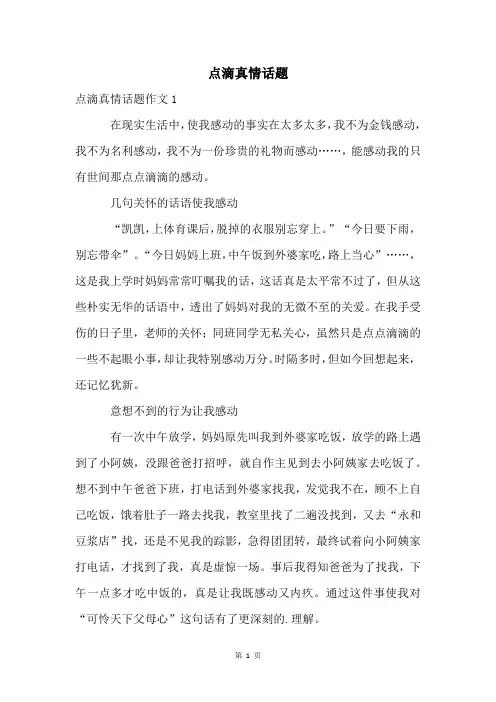 点滴真情话题

点滴真情话题作文 1

在现实生活中，使我感动的事实在太多太多，我不为金钱感动，我不为名利感动，我不为一份珍贵的礼物而感动……，能感动我的只有世间那点点滴滴的感动。

几句关怀的话语使我感动

“凯凯，上体育课后，脱掉的衣服别忘穿上。”“今日要下雨，别忘带伞”。“今日妈妈上班，中午饭到外婆家吃，路上当心”……，这是我上学时妈妈常常叮嘱我的话，这话真是太平常不过了，但从这些朴实无华的话语中，透出了妈妈对我的无微不至的关爱。在我手受伤的日子里，老师的关怀；同班同学无私关心，虽然只是点点滴滴的一些不起眼小事，却让我特别感动万分。时隔多时，但如今回想起来，还记忆犹新。

意想不到的行为让我感动

有一次中午放学，妈妈原先叫我到外婆家吃饭，放学的路上遇到了小阿姨，没跟爸爸打招呼，就自作主见到去小阿姨家去吃饭了。想不到中午爸爸下班，打电话到外婆家找我，发觉我不在，顾不上自己吃饭，饿着肚子一路去找我，教室里找了二遍没找到，又去“永和豆浆店”找，还是不见我的踪影，急得团团转，最终试着向小阿姨家打电话，才找到了我，真是虚惊一场。事后我得知爸爸为了找我，下午一点多才吃中饭的，真是让我既感动又内疚。通过这件事使我对“可怜天下父母心”这句话有了更深刻的.理解。

第 1 页